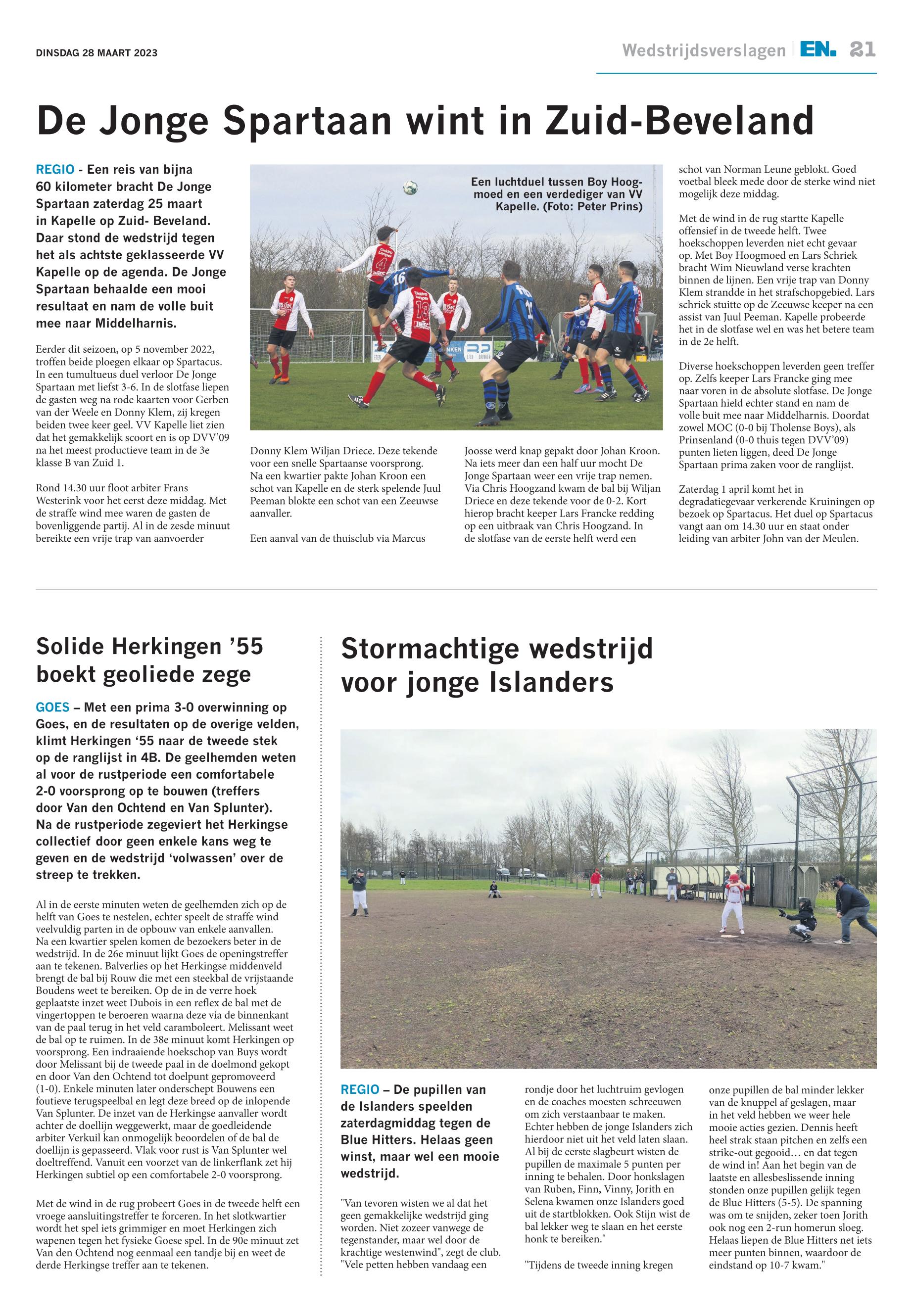 DINSDAG 28 MAART 2023

Wedstrijdsverslagen | EN. 21

De Jonge Spartaan wint in Zuid-Beveland

REGIO - Een reis van bijna 60 kilometer bracht De Jonge Spartaan zaterdag 25 maart in Kapelle op Zuid- Beveland. Daar stond de wedstrijd tegen het als achtste geklasseerde VV Kapelle op de agenda. De Jonge Spartaan behaalde een mooi resultaat en nam de volle buit mee naar Middelharnis.

Eerder dit seizoen, op 5 november 2022, troffen beide ploegen elkaar op Spartacus. In een tumultueus duel verloor De Jonge Spartaan met liefst 3-6. In de slotfase liepen de gasten weg na rode kaarten voor Gerben van der Weele en Donny Klem, zij kregen beiden twee keer geel. VV Kapelle liet zien dat het gemakkelijk scoort en is op DVV'09 na het meest productieve team in de 3e klasse B van Zuid 1.

Rond 14.30 uur floot arbiter Frans Westerink voor het eerst deze middag. Met de straffe wind mee waren de gasten de bovenliggende partij. Al in de zesde minuut bereikte een vrije trap van aanvoerder

Een luchtduel tussen Boy Hoogmoed en een verdediger van VV Kapelle. (Foto: Peter Prins)

Donny Klem Wiljan Driece. Deze tekende voor een snelle Spartaanse voorsprong. Na een kwartier pakte Johan Kroon een schot van Kapelle en de sterk spelende Juul Peeman blokte een schot van een Zeeuwse aanvaller.

Een aanval van de thuisclub via Marcus

Joosse werd knap gepakt door Johan Kroon. Na iets meer dan een half uur mocht De Jonge Spartaan weer een vrije trap nemen. Via Chris Hoogzand kwam de bal bij Wiljan Driece en deze tekende voor de 0-2. Kort hierop bracht keeper Lars Francke redding op een uitbraak van Chris Hoogzand. In de slotfase van de eerste helft werd een

schot van Norman Leune geblokt. Goed voetbal bleek mede door de sterke wind niet mogelijk deze middag.

Met de wind in de rug startte Kapelle offensief in de tweede helft. Twee hoekschoppen leverden niet echt gevaar op. Met Boy Hoogmoed en Lars Schriek bracht Wim Nieuwland verse krachten binnen de lijnen. Een vrije trap van Donny Klem strandde in het strafschopgebied. Lars schriek stuitte op de Zeeuwse keeper na een assist van Juul Peeman. Kapelle probeerde het in de slotfase wel en was het betere team in de 2e helft.

Diverse hoekschoppen leverden geen treffer op. Zelfs keeper Lars Francke ging mee naar voren in de absolute slotfase. De Jonge Spartaan hield echter stand en nam de volle buit mee naar Middelharnis. Doordat zowel MOC (0-0 bij Tholense Boys), als Prinsenland (0-0 thuis tegen DVV'09) punten lieten liggen, deed De Jonge Spartaan prima zaken voor de ranglijst.

Zaterdag 1 april komt het in degradatiegevaar verkerende Kruiningen op bezoek op Spartacus. Het duel op Spartacus vangt aan om 14.30 uur en staat onder leiding van arbiter John van der Meulen.

Solide Herkingen '55 boekt geoliede zege

GOES – Met een prima 3-0 overwinning op Goes, en de resultaten op de overige velden, klimt Herkingen '55 naar de tweede stek op de ranglijst in 4B. De geelhemden weten al voor de rustperiode een comfortabele 2-0 voorsprong op te bouwen (treffers door Van den Ochtend en Van Splunter). Na de rustperiode zegeviert het Herkingse collectief door geen enkele kans weg te geven en de wedstrijd 'volwassen' over de streep te trekken.

Al in de eerste minuten weten de geelhemden zich op de helft van Goes te nestelen, echter speelt de straffe wind veelvuldig parten in de opbouw van enkele aanvallen. Na een kwartier spelen komen de bezoekers beter in de wedstrijd. In de 26e minuut lijkt Goes de openingstreffer aan te tekenen. Balverlies op het Herkingse middenveld brengt de bal bij Rouw die met een steekbal de vrijstaande Boudens weet te bereiken. Op de in de verre hoek geplaatste inzet weet Dubois in een reflex de bal met de vingertoppen te beroeren waarna deze via de binnenkant van de paal terug in het veld caramboleert. Melissant weet de bal op te ruimen. In de 38e minuut komt Herkingen op voorsprong. Een indraaiende hoekschop van Buys wordt door Melissant bij de tweede paal in de doelmond gekopt en door Van den Ochtend tot doelpunt gepromoveerd (1-0). Enkele minuten later onderschept Bouwens een foutieve terugspeelbal en legt deze breed op de inlopende Van Splunter. De inzet van de Herkingse aanvaller wordt achter de doellijn weggewerkt, maar de goedleidende arbiter Verkuil kan onmogelijk beoordelen of de bal de doellijn is gepasseerd. Vlak voor rust is Van Splunter wel doeltreffend. Vanuit een voorzet van de linkerflank zet hij Herkingen subtiel op een comfortabele 2-0 voorsprong.

Met de wind in de rug probeert Goes in de tweede helft een vroege aansluitingstreffer te forceren. In het slotkwartier wordt het spel iets grimmiger en moet Herkingen zich wapenen tegen het fysieke Goese spel. In de 90e minuut zet Van den Ochtend nog eenmaal een tandje bij en weet de derde Herkingse treffer aan te tekenen.

Stormachtige wedstrijd voor jonge Islanders

REGIO – De pupillen van de Islanders speelden zaterdagmiddag tegen de Blue Hitters. Helaas geen winst, maar wel een mooie wedstrijd.

"Van tevoren wisten we al dat het geen gemakkelijke wedstrijd ging worden. Niet zozeer vanwege de tegenstander, maar wel door de krachtige westenwind", zegt de club. "Vele petten hebben vandaag een

rondje door het luchtruim gevlogen en de coaches moesten schreeuwen om zich verstaanbaar te maken. Echter hebben de jonge Islanders zich hierdoor niet uit het veld laten slaan. Al bij de eerste slagbeurt wisten de pupillen de maximale 5 punten per inning te behalen. Door honkslagen van Ruben, Finn, Vinny, Jorith en Selena kwamen onze Islanders goed uit de startblokken. Ook Stijn wist de bal lekker weg te slaan en het eerste honk te bereiken."

"Tijdens de tweede inning kregen

onze pupillen de bal minder lekker van de knuppel af geslagen, maar in het veld hebben we weer hele mooie acties gezien. Dennis heeft heel strak staan pitchen en zelfs een strike-out gegooid… en dat tegen de wind in! Aan het begin van de laatste en allesbeslissende inning stonden onze pupillen gelijk tegen de Blue Hitters (5-5). De spanning was om te snijden, zeker toen Jorith ook nog een 2-run homerun sloeg. Helaas liepen de Blue Hitters net iets meer punten binnen, waardoor de eindstand op 10-7 kwam."